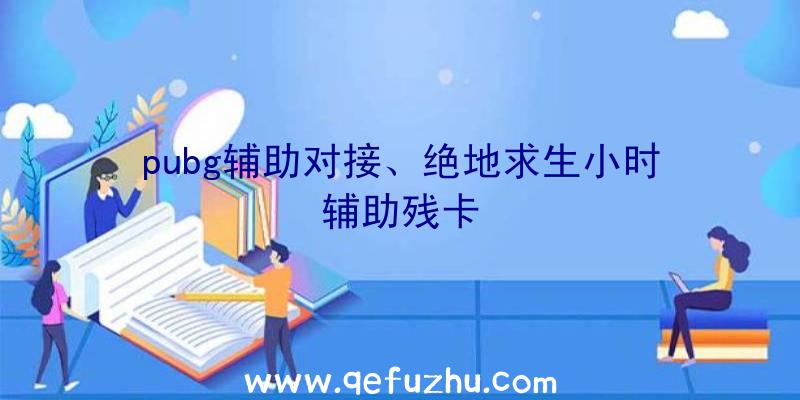 pubg辅助对接、绝地求生小时辅助残卡

www.qefuzhu.com